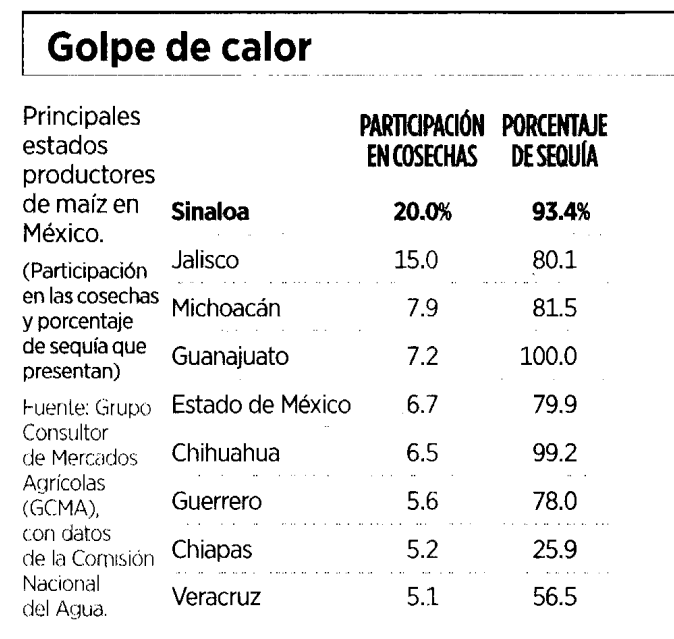 Golpe de calor

Principales estados productores de maíz en México.

(Participación en las cosechas y porcentaje de sequía que presentan)

Fuente: Grupo Consultor de Mercados Agrícolas (GCMA), con datos de la Comisión Nacional del Agua.

| | PARTICIPACIÓN EN COSECHAS | PORCENTAJE DE SEQUÍA |
|---|---|---|
| **Sinaloa** | **20.0%** | **93.4%** |
| Jalisco | 15.0 | 80.1 |
| Michoacán | 7.9 | 81.5 |
| Guanajuato | 7.2 | 100.0 |
| Estado de México | 6.7 | 79.9 |
| Chihuahua | 6.5 | 99.2 |
| Guerrero | 5.6 | 78.0 |
| Chiapas | 5.2 | 25.9 |
| Veracruz | 5.1 | 56.5 |